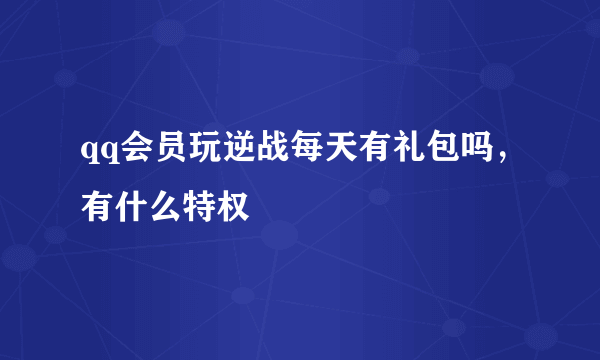 qq会员玩逆战每天有礼包吗，有什么特权